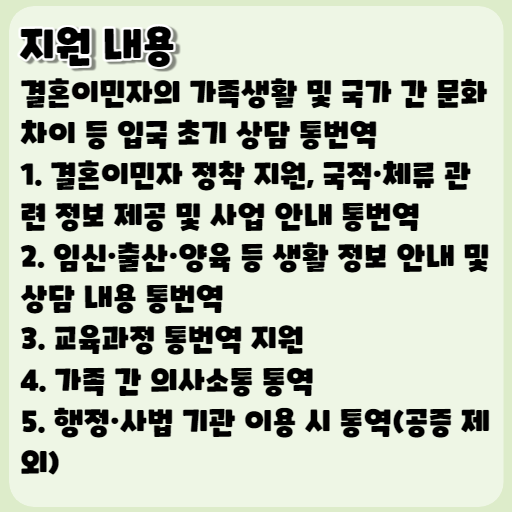 지원 내용

결혼이민자의 가족생활 및 국가 간 문화 차이 등 입국 초기 상담 통번역

1. 결혼이민자 정착 지원, 국적·체류 관련 정보 제공 및 사업 안내 통번역

2. 임신·출산·양육 등 생활 정보 안내 및 상담 내용 통번역

3. 교육과정 통번역 지원

4. 가족 간 의사소통 통역

5. 행정·사법 기관 이용 시 통역(공증 제외)